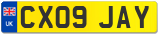 UK
CX09 JAY